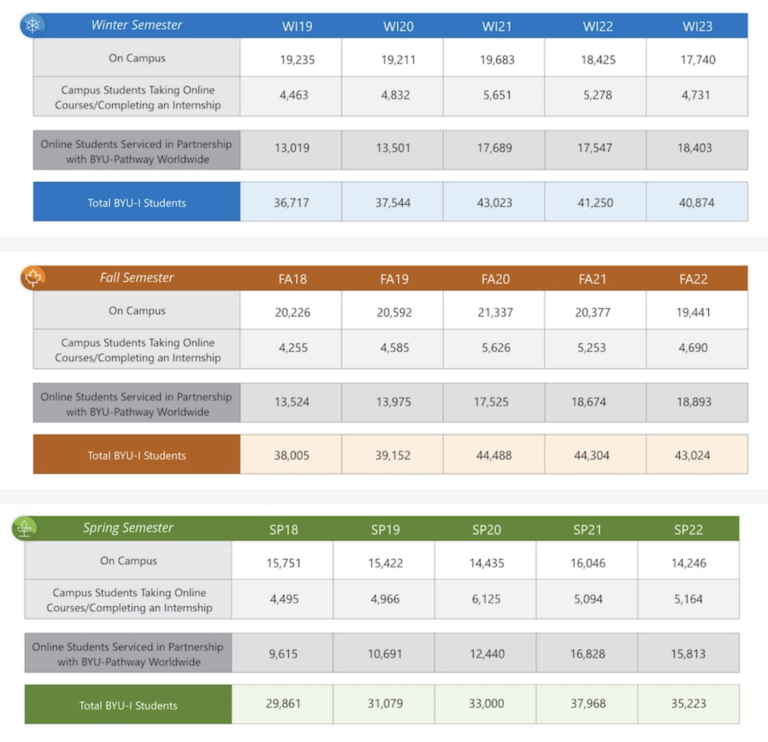 | Winter Semester | WI19 | WI20 | WI21 | WI22 | WI23 |
|---|---|---|---|---|---|
| On Campus | 19,235 | 19,211 | 19,683 | 18,425 | 17,740 |
| Campus Students Taking Online Courses/Completing an Internship | 4,463 | 4,832 | 5,651 | 5,278 | 4,731 |
| Online Students Serviced in Partnership with BYU-Pathway Worldwide | 13,019 | 13,501 | 17,689 | 17,547 | 18,403 |
| Total BYU-I Students | 36,717 | 37,544 | 43,023 | 41,250 | 40,874 |

| Fall Semester | FA18 | FA19 | FA20 | FA21 | FA22 |
|---|---|---|---|---|---|
| On Campus | 20,226 | 20,592 | 21,337 | 20,377 | 19,441 |
| Campus Students Taking Online Courses/Completing an Internship | 4,255 | 4,585 | 5,626 | 5,253 | 4,690 |
| Online Students Serviced in Partnership with BYU-Pathway Worldwide | 13,524 | 13,975 | 17,525 | 18,674 | 18,893 |
| Total BYU-I Students | 38,005 | 39,152 | 44,488 | 44,304 | 43,024 |

| Spring Semester | SP18 | SP19 | SP20 | SP21 | SP22 |
|---|---|---|---|---|---|
| On Campus | 15,751 | 15,422 | 14,435 | 16,046 | 14,246 |
| Campus Students Taking Online Courses/Completing an Internship | 4,495 | 4,966 | 6,125 | 5,094 | 5,164 |
| Online Students Serviced in Partnership with BYU-Pathway Worldwide | 9,615 | 10,691 | 12,440 | 16,828 | 15,813 |
| Total BYU-I Students | 29,861 | 31,079 | 33,000 | 37,968 | 35,223 |